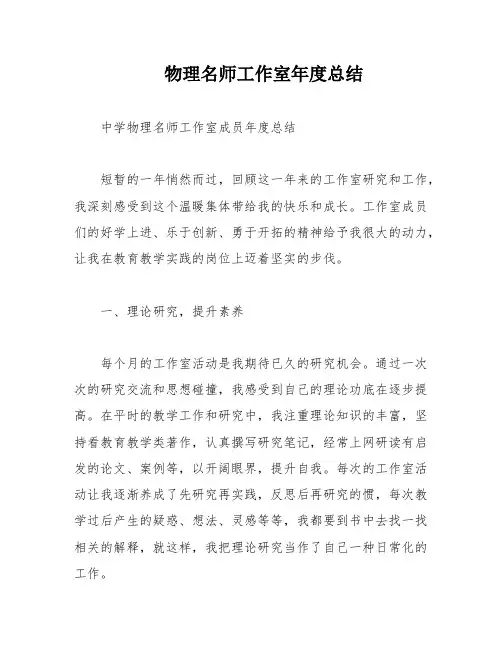 物理名师工作室年度总结

中学物理名师工作室成员年度总结

短暂的一年悄然而过，回顾这一年来的工作室研究和工作，我深刻感受到这个温暖集体带给我的快乐和成长。工作室成员们的好学上进、乐于创新、勇于开拓的精神给予我很大的动力，让我在教育教学实践的岗位上迈着坚实的步伐。

一、理论研究，提升素养

每个月的工作室活动是我期待已久的研究机会。通过一次次的研究交流和思想碰撞，我感受到自己的理论功底在逐步提高。在平时的教学工作和研究中，我注重理论知识的丰富，坚持看教育教学类著作，认真撰写研究笔记，经常上网研读有启发的论文、案例等，以开阔眼界，提升自我。每次的工作室活动让我逐渐养成了先研究再实践，反思后再研究的惯，每次教学过后产生的疑惑、想法、灵感等等，我都要到书中去找一找相关的解释，就这样，我把理论研究当作了自己一种日常化的工作。